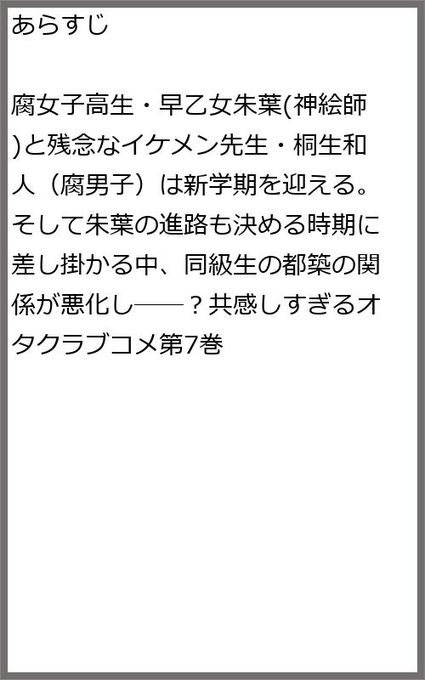 あらすじ

腐女子高生・早乙女朱葉(神絵師)と残念なイケメン先生・桐生和人（腐男子）は新学期を迎える。そして朱葉の進路も決める時期に差し掛かる中、同級生の都築の関係が悪化し――？共感しすぎるオタクラブコメ第7巻